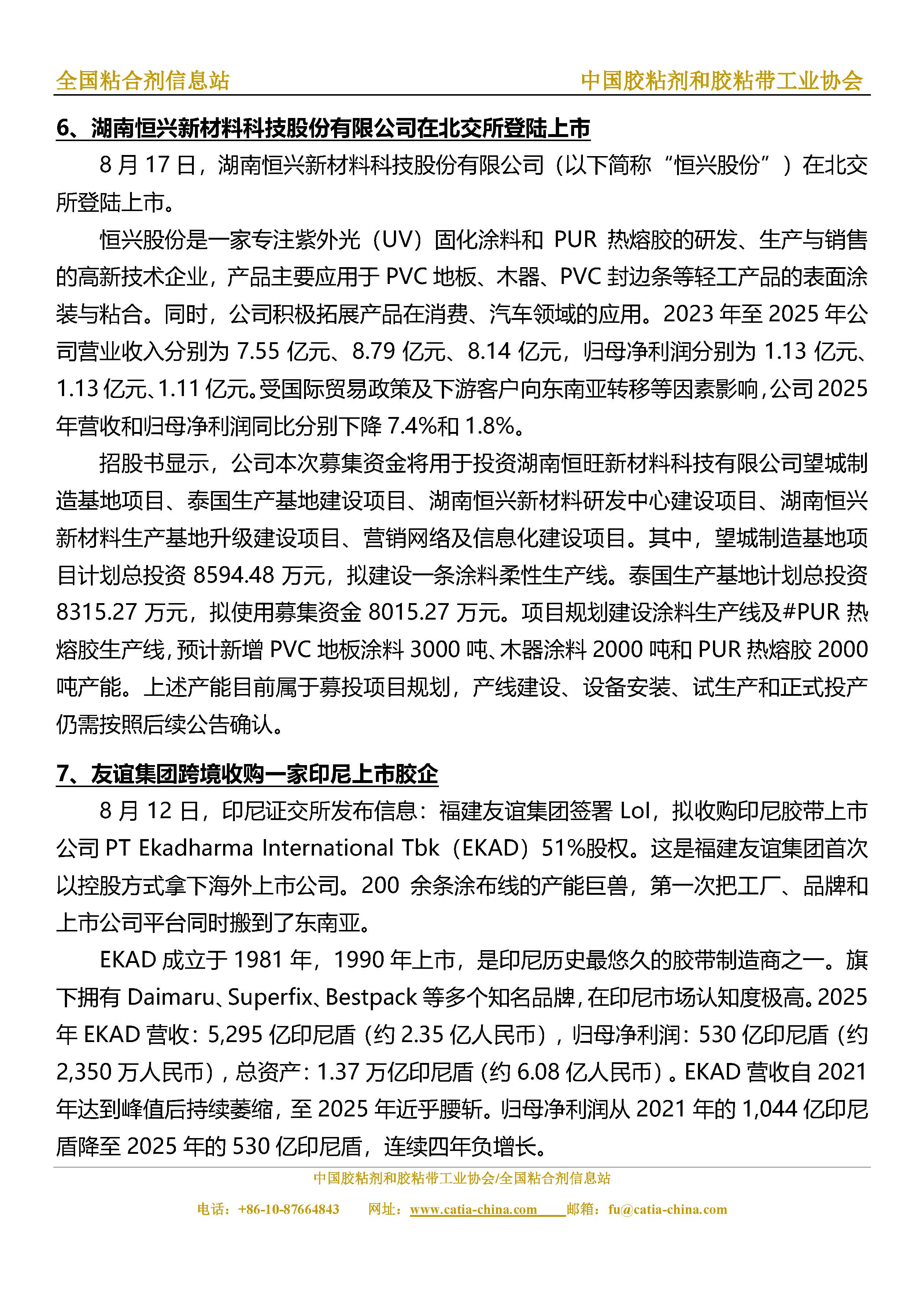 全国粘合剂信息站　　中国胶粘剂和胶粘带工业协会

6、湖南恒兴新材料科技股份有限公司在北交所登陆上市

8 月 17 日，湖南恒兴新材料科技股份有限公司（以下简称“恒兴股份”）在北交所登陆上市。

恒兴股份是一家专注紫外光（UV）固化涂料和 PUR 热熔胶的研发、生产与销售的高新技术企业，产品主要应用于 PVC 地板、木器、PVC 封边条等轻工产品的表面涂装与粘合。同时，公司积极拓展产品在消费、汽车领域的应用。2023 年至 2025 年公司营业收入分别为 7.55 亿元、8.79 亿元、8.14 亿元，归母净利润分别为 1.13 亿元、1.13 亿元、1.11 亿元。受国际贸易政策及下游客户向东南亚转移等因素影响，公司 2025 年营收和归母净利润同比分别下降 7.4%和 1.8%。

招股书显示，公司本次募集资金将用于投资湖南恒旺新材料科技有限公司望城制造基地项目、泰国生产基地建设项目、湖南恒兴新材料研发中心建设项目、湖南恒兴新材料生产基地升级建设项目、营销网络及信息化建设项目。其中，望城制造基地项目计划总投资 8594.48 万元，拟建设一条涂料柔性生产线。泰国生产基地计划总投资 8315.27 万元，拟使用募集资金 8015.27 万元。项目规划建设涂料生产线及#PUR 热熔胶生产线，预计新增 PVC 地板涂料 3000 吨、木器涂料 2000 吨和 PUR 热熔胶 2000 吨产能。上述产能目前属于募投项目规划，产线建设、设备安装、试生产和正式投产仍需按照后续公告确认。

7、友谊集团跨境收购一家印尼上市胶企

8 月 12 日，印尼证交所发布信息：福建友谊集团签署 LoI，拟收购印尼胶带上市公司 PT Ekadharma International Tbk（EKAD）51%股权。这是福建友谊集团首次以控股方式拿下海外上市公司。200 余条涂布线的产能巨兽，第一次把工厂、品牌和上市公司平台同时搬到了东南亚。

EKAD 成立于 1981 年，1990 年上市，是印尼历史最悠久的胶带制造商之一。旗下拥有 Daimaru、Superfix、Bestpack 等多个知名品牌，在印尼市场认知度极高。2025 年 EKAD 营收：5,295 亿印尼盾（约 2.35 亿人民币），归母净利润：530 亿印尼盾（约 2,350 万人民币），总资产：1.37 万亿印尼盾（约 6.08 亿人民币）。EKAD 营收自 2021 年达到峰值后持续萎缩，至 2025 年近乎腰斩。归母净利润从 2021 年的 1,044 亿印尼盾降至 2025 年的 530 亿印尼盾，连续四年负增长。

中国胶粘剂和胶粘带工业协会/全国粘合剂信息站
电话：+86-10-87664843　网址：www.catia-china.com　邮箱：fu@catia-china.com